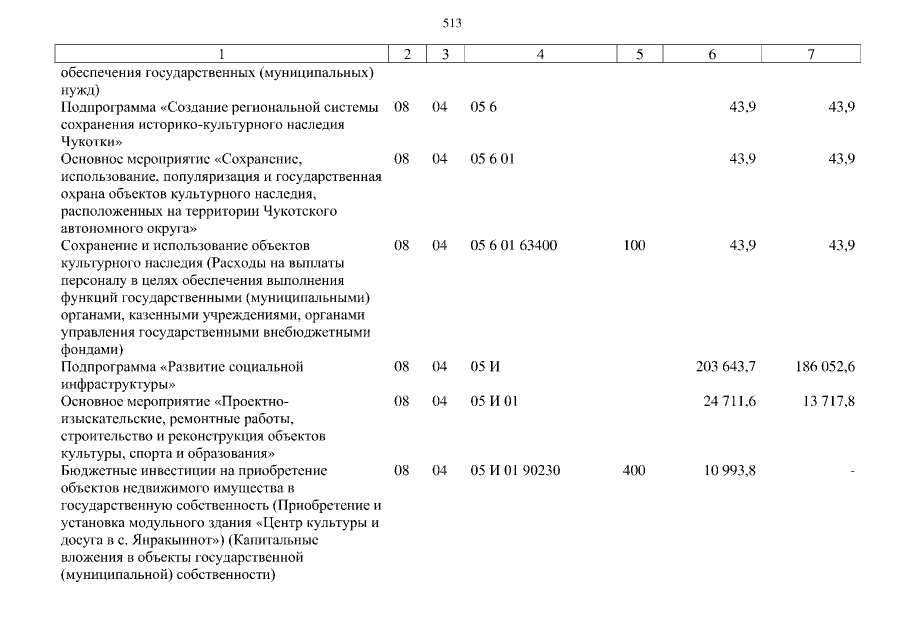 513

| 1 | 2 | 3 | 4 | 5 | 6 | 7 |
|---|---|---|---|---|---|---|
| обеспечения государственных (муниципальных) нужд) | | | | | | |
| Подпрограмма «Создание региональной системы сохранения историко-культурного наследия Чукотки» | 08 | 04 | 05 6 | | 43,9 | 43,9 |
| Основное мероприятие «Сохранение, использование, популяризация и государственная охрана объектов культурного наследия, расположенных на территории Чукотского автономного округа» | 08 | 04 | 05 6 01 | | 43,9 | 43,9 |
| Сохранение и использование объектов культурного наследия (Расходы на выплаты персоналу в целях обеспечения выполнения функций государственными (муниципальными) органами, казенными учреждениями, органами управления государственными внебюджетными фондами) | 08 | 04 | 05 6 01 63400 | 100 | 43,9 | 43,9 |
| Подпрограмма «Развитие социальной инфраструктуры» | 08 | 04 | 05 И | | 203 643,7 | 186 052,6 |
| Основное мероприятие «Проектно-изыскательские, ремонтные работы, строительство и реконструкция объектов культуры, спорта и образования» | 08 | 04 | 05 И 01 | | 24 711,6 | 13 717,8 |
| Бюджетные инвестиции на приобретение объектов недвижимого имущества в государственную собственность (Приобретение и установка модульного здания «Центр культуры и досуга в с. Янракыннот») (Капитальные вложения в объекты государственной (муниципальной) собственности) | 08 | 04 | 05 И 01 90230 | 400 | 10 993,8 | - |